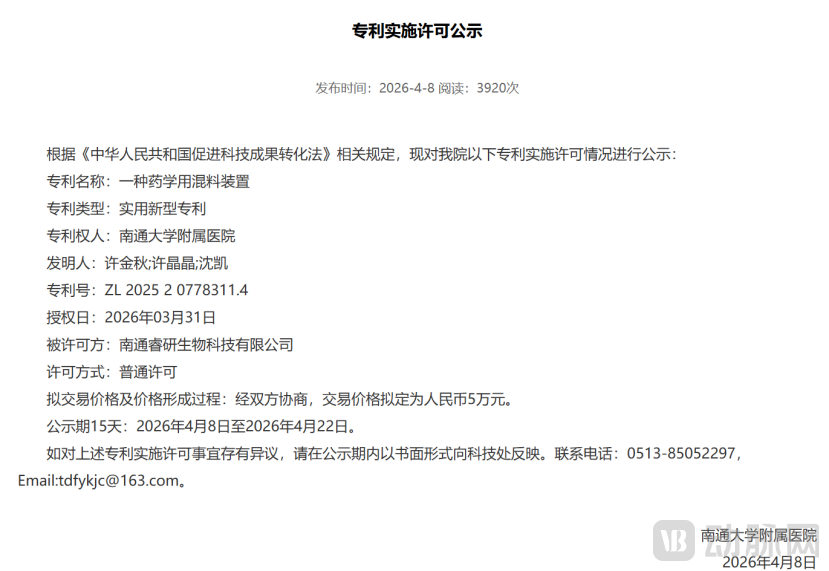 专利实施许可公示

发布时间：2026-4-8 阅读：3920次

根据《中华人民共和国促进科技成果转化法》相关规定，现对我院以下专利实施许可情况进行公示：

专利名称：一种药学用混料装置

专利类型：实用新型专利

专利权人：南通大学附属医院

发明人：许金秋;许晶晶;沈凯

专利号：ZL 2025 2 0778311.4

授权日：2026年03月31日

被许可方：南通睿研生物科技有限公司

许可方式：普通许可

拟交易价格及价格形成过程：经双方协商，交易价格拟定为人民币5万元。

公示期15天：2026年4月8日至2026年4月22日。

如对上述专利实施许可事宜存有异议，请在公示期内以书面形式向科技处反映。联系电话：0513-85052297，Email:tdfykjc@163.com。

南通大学附属医院
2026年4月8日

VB 动脉网